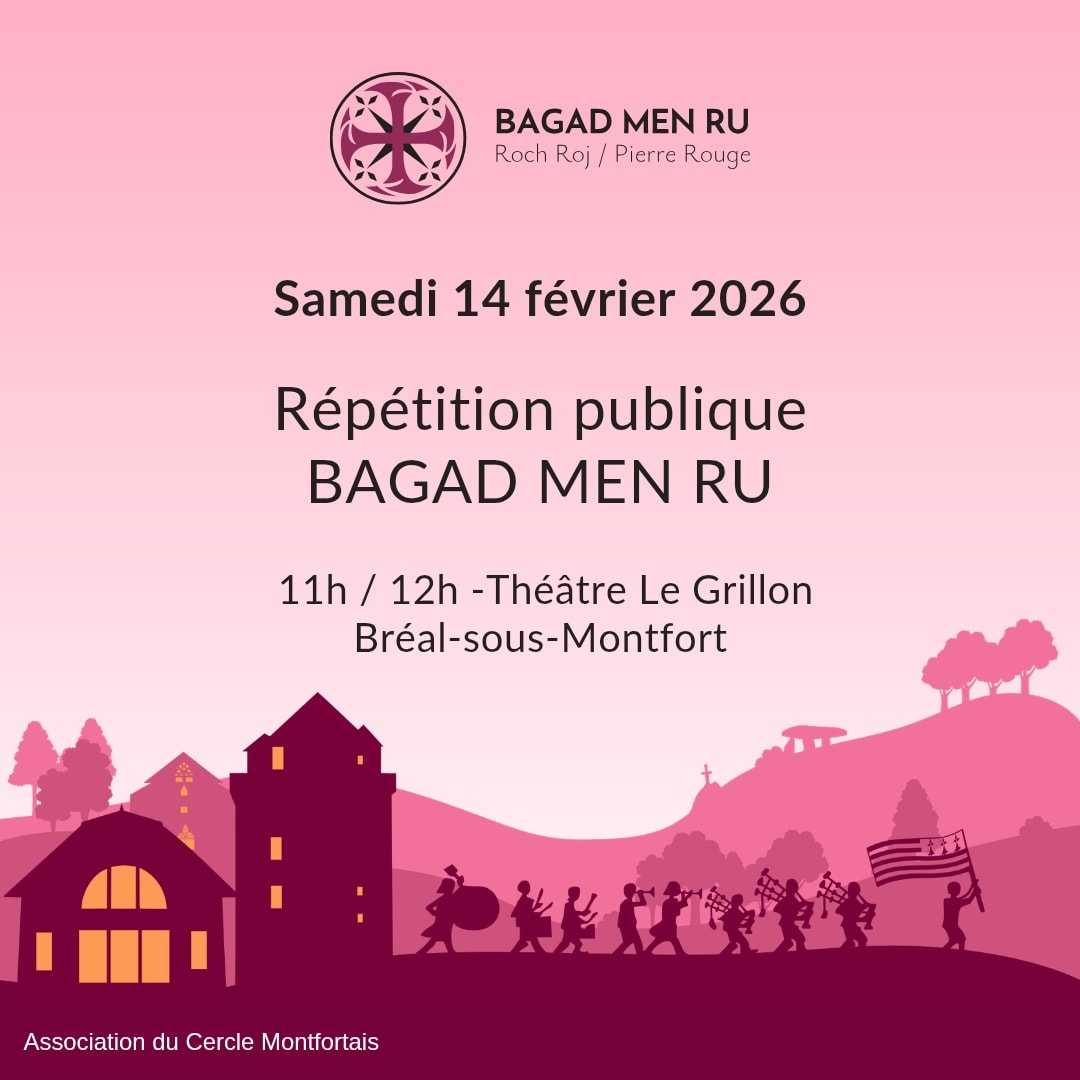 BAGAD MEN RU
Roch Roj / Pierre Rouge

Samedi 14 février 2026

Répétition publique
BAGAD MEN RU

11h / 12h -Théâtre Le Grillon
Bréal-sous-Montfort

Association du Cercle Montfortais